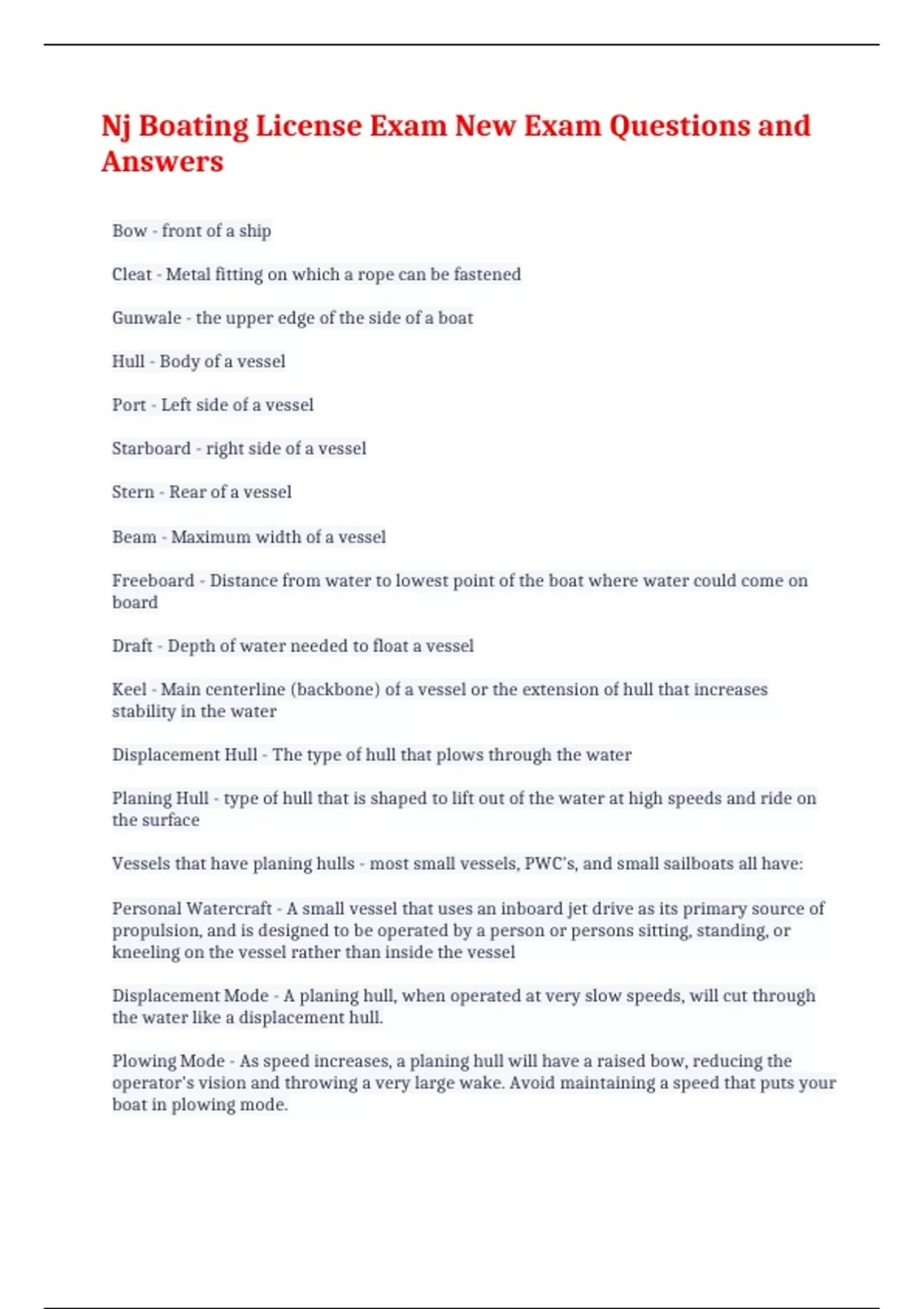 Nj Boating License Exam New Exam Questions and Answers

Bow - front of a ship

Cleat - Metal fitting on which a rope can be fastened

Gunwale - the upper edge of the side of a boat

Hull - Body of a vessel

Port - Left side of a vessel

Starboard - right side of a vessel

Stern - Rear of a vessel

Beam - Maximum width of a vessel

Freeboard - Distance from water to lowest point of the boat where water could come on board

Draft - Depth of water needed to float a vessel

Keel - Main centerline (backbone) of a vessel or the extension of hull that increases stability in the water

Displacement Hull - The type of hull that plows through the water

Planing Hull - type of hull that is shaped to lift out of the water at high speeds and ride on the surface

Vessels that have planing hulls - most small vessels, PWC's, and small sailboats all have:

Personal Watercraft - A small vessel that uses an inboard jet drive as its primary source of propulsion, and is designed to be operated by a person or persons sitting, standing, or kneeling on the vessel rather than inside the vessel

Displacement Mode - A planing hull, when operated at very slow speeds, will cut through the water like a displacement hull.

Plowing Mode - As speed increases, a planing hull will have a raised bow, reducing the operator's vision and throwing a very large wake. Avoid maintaining a speed that puts your boat in plowing mode.